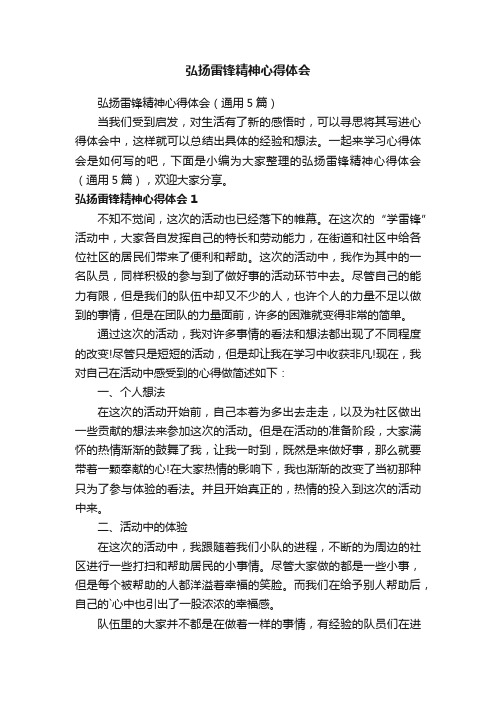 弘扬雷锋精神心得体会

弘扬雷锋精神心得体会（通用5篇）

当我们受到启发，对生活有了新的感悟时，可以寻思将其写进心得体会中，这样就可以总结出具体的经验和想法。一起来学习心得体会是如何写的吧，下面是小编为大家整理的弘扬雷锋精神心得体会（通用5篇），欢迎大家分享。

弘扬雷锋精神心得体会1

不知不觉间，这次的活动也已经落下的帷幕。在这次的“学雷锋”活动中，大家各自发挥自己的特长和劳动能力，在街道和社区中给各位社区的居民们带来了便利和帮助。这次的活动中，我作为其中的一名队员，同样积极的参与到了做好事的活动环节中去。尽管自己的能力有限，但是我们的队伍中却又不少的人，也许个人的力量不足以做到的事情，但是在团队的力量面前，许多的困难就变得非常的简单。

通过这次的活动，我对许多事情的看法和想法都出现了不同程度的改变!尽管只是短短的活动，但是却让我在学习中收获非凡!现在，我对自己在活动中感受到的心得做简述如下：

一、个人想法

在这次的活动开始前，自己本着为多出去走走，以及为社区做出一些贡献的想法来参加这次的活动。但是在活动的准备阶段，大家满怀的热情渐渐的鼓舞了我，让我一时到，既然是来做好事，那么就要带着一颗奉献的心!在大家热情的影响下，我也渐渐的改变了当初那种只为了参与体验的看法。并且开始真正的，热情的投入到这次的活动中来。

二、活动中的体验

在这次的活动中，我跟随着我们小队的进程，不断的为周边的社区进行一些打扫和帮助居民的小事情。尽管大家做的都是一些小事，但是每个被帮助的人都洋溢着幸福的笑脸。而我们在给予别人帮助后，自己的`心中也引出了一股浓浓的幸福感。

队伍里的大家并不都是在做着一样的事情，有经验的队员们在进